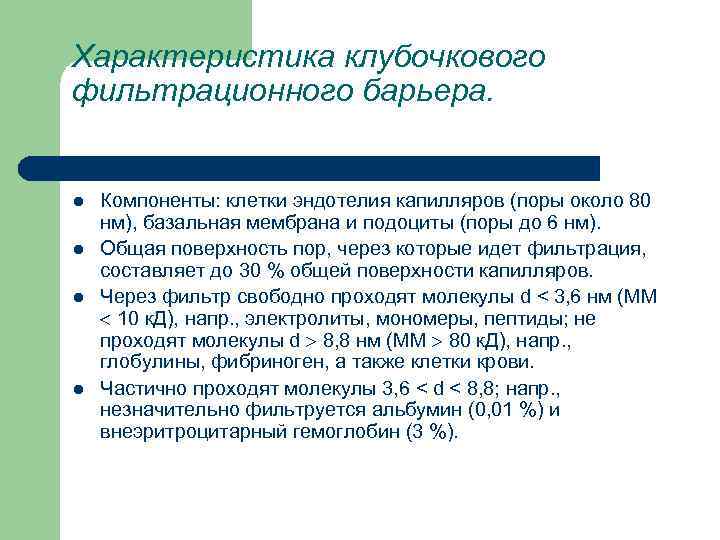 Характеристика клубочкового фильтрационного барьера.

- Компоненты: клетки эндотелия капилляров (поры около 80 нм), базальная мембрана и подоциты (поры до 6 нм).
- Общая поверхность пор, через которые идет фильтрация, составляет до 30 % общей поверхности капилляров.
- Через фильтр свободно проходят молекулы d < 3,6 нм (ММ < 10 кД), напр., электролиты, мономеры, пептиды; не проходят молекулы d > 8,8 нм (ММ > 80 кД), напр., глобулины, фибриноген, а также клетки крови.
- Частично проходят молекулы 3,6 < d < 8,8; напр., незначительно фильтруется альбумин (0,01 %) и внеэритроцитарный гемоглобин (3 %).